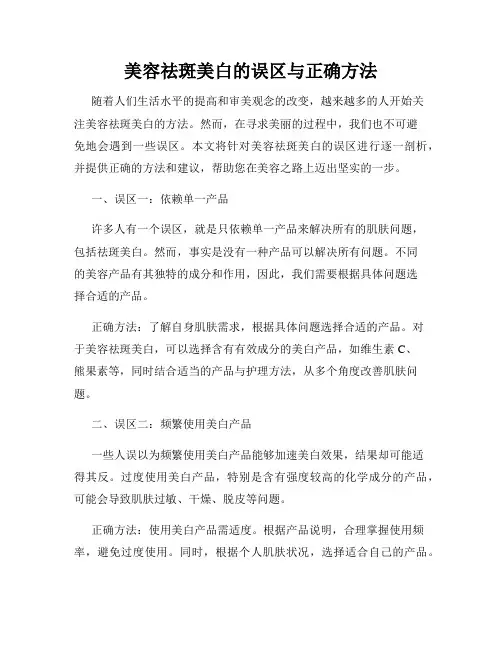 美容祛斑美白的误区与正确方法

随着人们生活水平的提高和审美观念的改变，越来越多的人开始关注美容祛斑美白的方法。然而，在寻求美丽的过程中，我们也不可避免地会遇到一些误区。本文将针对美容祛斑美白的误区进行逐一剖析，并提供正确的方法和建议，帮助您在美容之路上迈出坚实的一步。

一、误区一：依赖单一产品

许多人有一个误区，就是只依赖单一产品来解决所有的肌肤问题，包括祛斑美白。然而，事实是没有一种产品可以解决所有问题。不同的美容产品有其独特的成分和作用，因此，我们需要根据具体问题选择合适的产品。

正确方法：了解自身肌肤需求，根据具体问题选择合适的产品。对于美容祛斑美白，可以选择含有有效成分的美白产品，如维生素C、熊果素等，同时结合适当的产品与护理方法，从多个角度改善肌肤问题。

二、误区二：频繁使用美白产品

一些人误以为频繁使用美白产品能够加速美白效果，结果却可能适得其反。过度使用美白产品，特别是含有强度较高的化学成分的产品，可能会导致肌肤过敏、干燥、脱皮等问题。

正确方法：使用美白产品需适度。根据产品说明，合理掌握使用频率，避免过度使用。同时，根据个人肌肤状况，选择适合自己的产品。